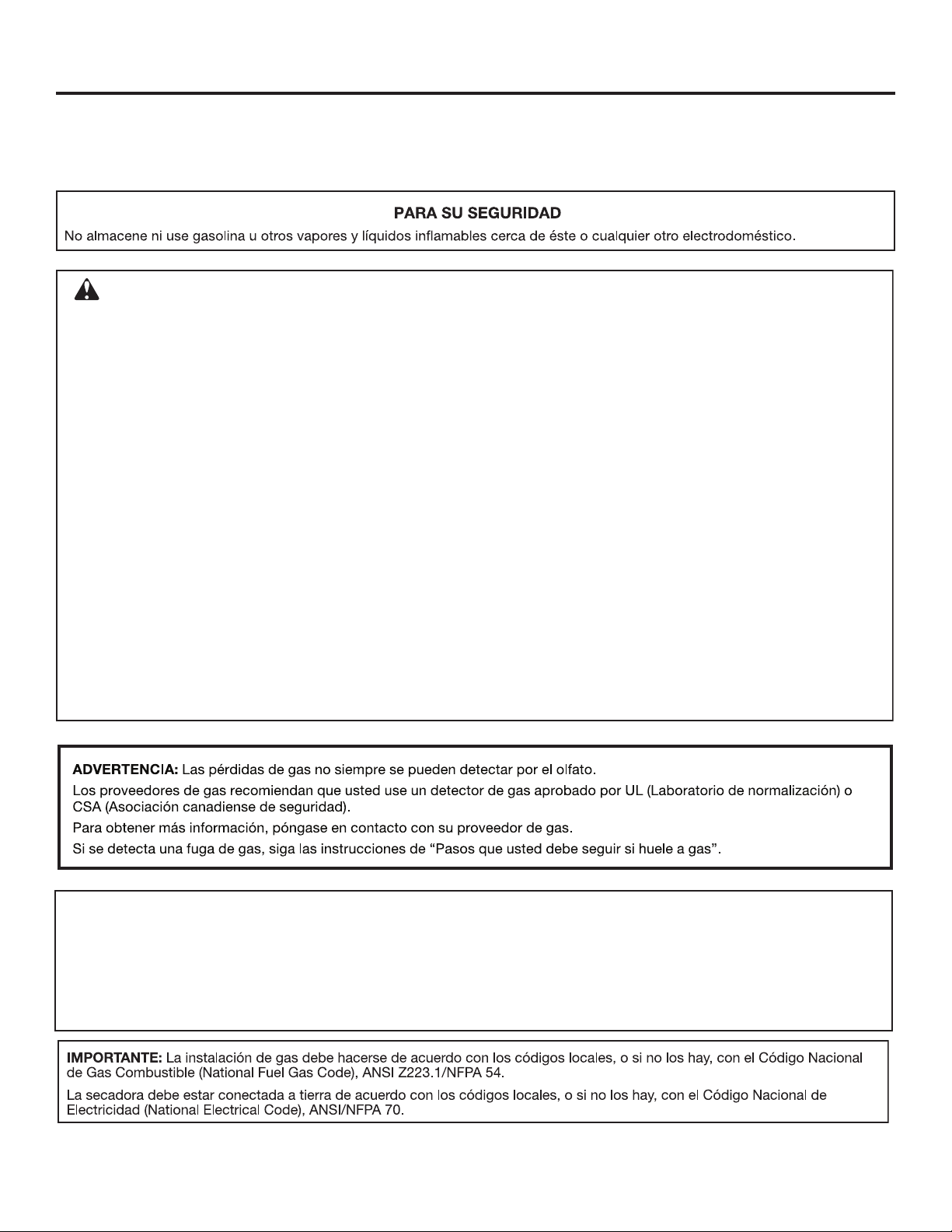 PARA SU SEGURIDAD
No almacene ni use gasolina u otros vapores y líquidos inflamables cerca de éste o cualquier otro electrodoméstico.

ADVERTENCIA: Las pérdidas de gas no siempre se pueden detectar por el olfato.

Los proveedores de gas recomiendan que usted use un detector de gas aprobado por UL (Laboratorio de normalización) o CSA (Asociación canadiense de seguridad).

Para obtener más información, póngase en contacto con su proveedor de gas.

Si se detecta una fuga de gas, siga las instrucciones de "Pasos que usted debe seguir si huele a gas".

IMPORTANTE: La instalación de gas debe hacerse de acuerdo con los códigos locales, o si no los hay, con el Código Nacional de Gas Combustible (National Fuel Gas Code), ANSI Z223.1/NFPA 54.

La secadora debe estar conectada a tierra de acuerdo con los códigos locales, o si no los hay, con el Código Nacional de Electricidad (National Electrical Code), ANSI/NFPA 70.